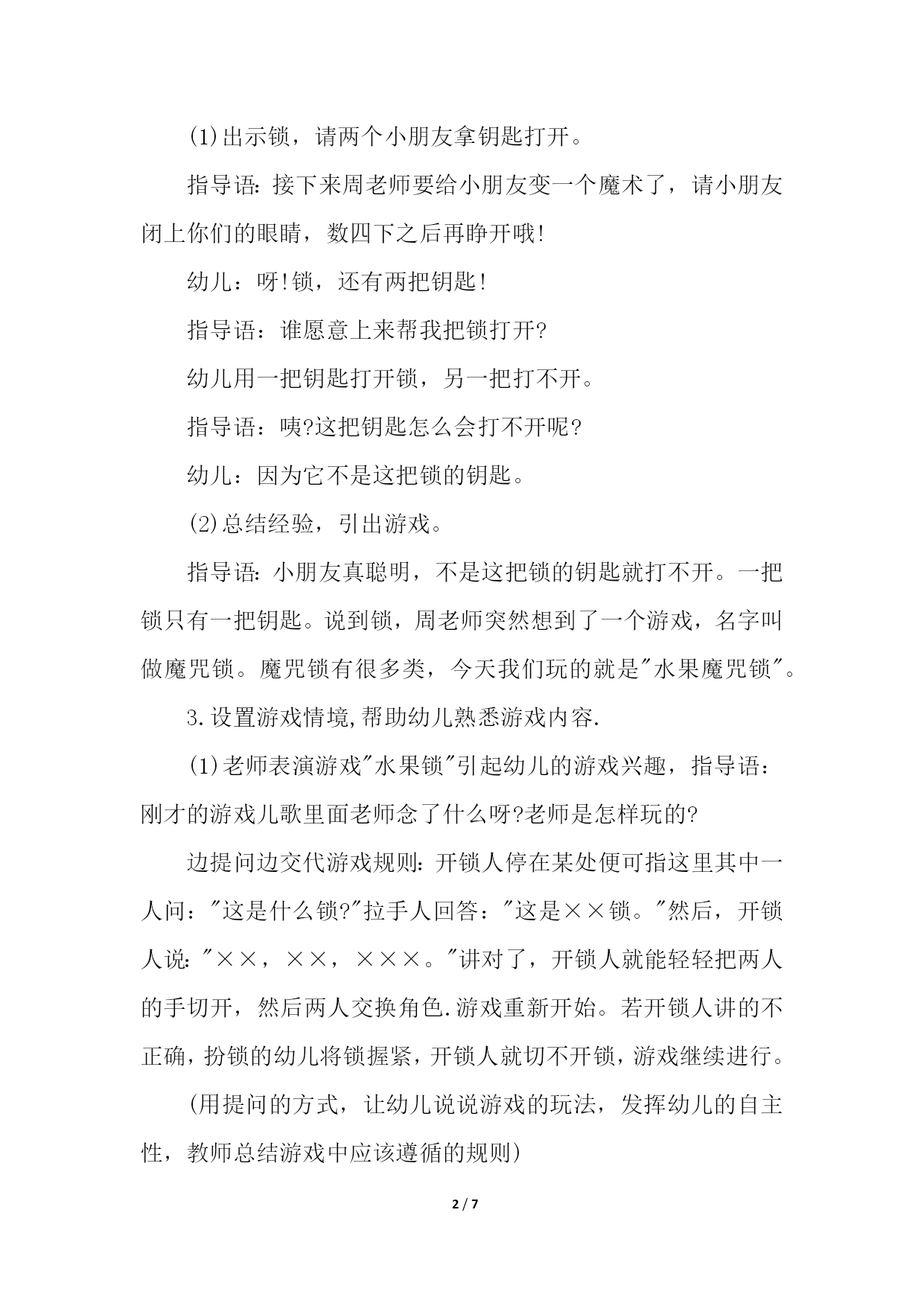 (1)出示锁，请两个小朋友拿钥匙打开。

指导语:接下来周老师要给小朋友变一个魔术了，请小朋友闭上你们的眼睛，数四下之后再睁开哦!

幼儿：呀!锁，还有两把钥匙!

指导语：谁愿意上来帮我把锁打开?

幼儿用一把钥匙打开锁，另一把打不开。

指导语：咦?这把钥匙怎么会打不开呢?

幼儿：因为它不是这把锁的钥匙。

(2)总结经验，引出游戏。

指导语:小朋友真聪明，不是这把锁的钥匙就打不开。一把锁只有一把钥匙。说到锁，周老师突然想到了一个游戏，名字叫做魔咒锁。魔咒锁有很多类，今天我们玩的就是"水果魔咒锁"。

3.设置游戏情境,帮助幼儿熟悉游戏内容.

(1)老师表演游戏"水果锁"引起幼儿的游戏兴趣，指导语：刚才的游戏儿歌里面老师念了什么呀?老师是怎样玩的?

边提问边交代游戏规则:开锁人停在某处便可指这里其中一人问："这是什么锁?"拉手人回答："这是××锁。"然后，开锁人说:"××，××，×××。"讲对了，开锁人就能轻轻把两人的手切开，然后两人交换角色.游戏重新开始。若开锁人讲的不正确，扮锁的幼儿将锁握紧，开锁人就切不开锁，游戏继续进行。

(用提问的方式，让幼儿说说游戏的玩法，发挥幼儿的自主性，教师总结游戏中应该遵循的规则)

2 / 7